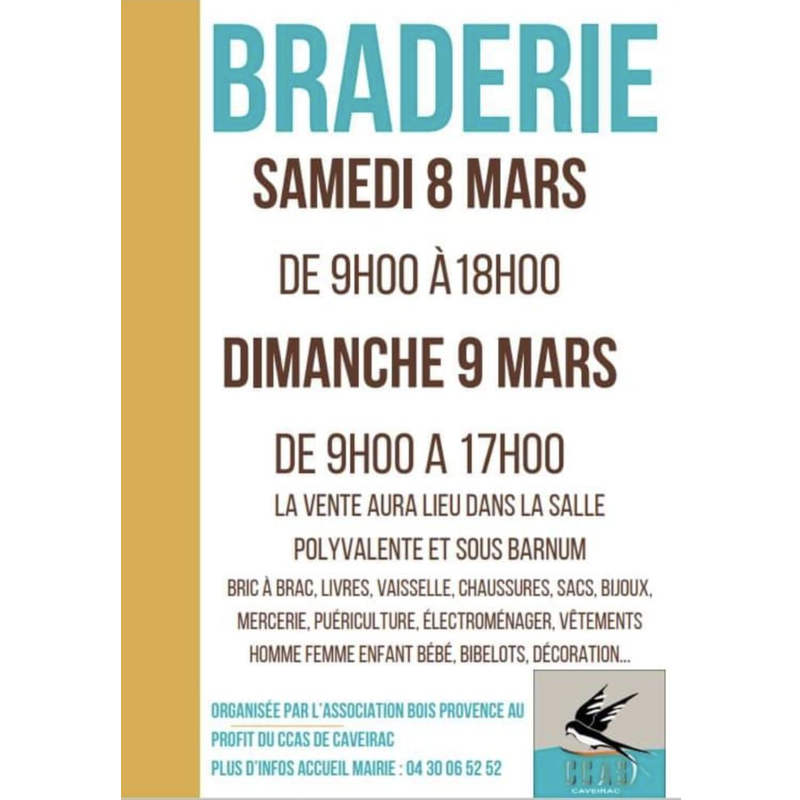 BRADERIE

SAMEDI 8 MARS

DE 9H00 À18H00

DIMANCHE 9 MARS

DE 9H00 A 17H00

LA VENTE AURA LIEU DANS LA SALLE POLYVALENTE ET SOUS BARNUM

BRIC À BRAC, LIVRES, VAISSELLE, CHAUSSURES, SACS, BIJOUX, MERCERIE, PUÉRICULTURE, ÉLECTROMÉNAGER, VÊTEMENTS HOMME FEMME ENFANT BÉBÉ, BIBELOTS, DÉCORATION...

ORGANISÉE PAR L'ASSOCIATION BOIS PROVENCE AU PROFIT DU CCAS DE CAVEIRAC

PLUS D'INFOS ACCUEIL MAIRIE : 04 30 06 52 52

CCAS
CAVEIRAC